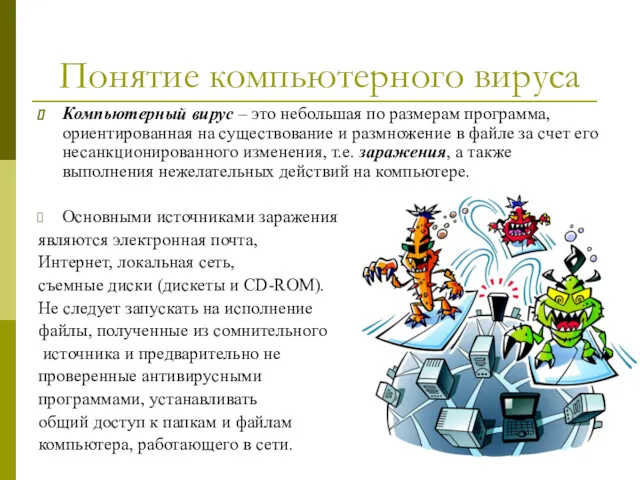 Понятие компьютерного вируса

Компьютерный вирус – это небольшая по размерам программа, ориентированная на существование и размножение в файле за счет его несанкционированного изменения, т.е. заражения, а также выполнения нежелательных действий на компьютере.

Основными источниками заражения являются электронная почта, Интернет, локальная сеть, съемные диски (дискеты и CD-ROM). Не следует запускать на исполнение файлы, полученные из сомнительного источника и предварительно не проверенные антивирусными программами, устанавливать общий доступ к папкам и файлам компьютера, работающего в сети.